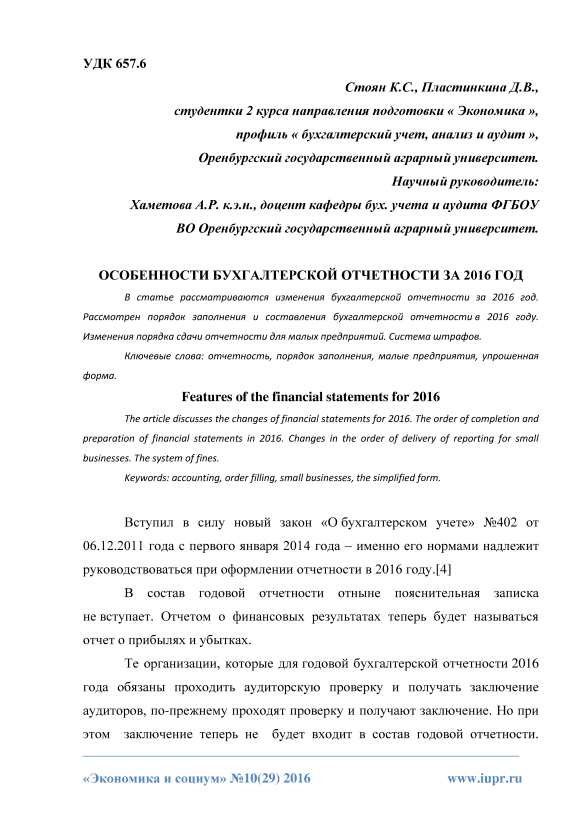 УДК 657.6

Стоян К.С., Пластинкина Д.В.,
студентки 2 курса направления подготовки « Экономика »,
профиль « бухгалтерский учет, анализ и аудит »,
Оренбургский государственный аграрный университет.
Научный руководитель:
Хаметова А.Р. к.э.н., доцент кафедры бух. учета и аудита ФГБОУ
ВО Оренбургский государственный аграрный университет.

ОСОБЕННОСТИ БУХГАЛТЕРСКОЙ ОТЧЕТНОСТИ ЗА 2016 ГОД

В статье рассматриваются изменения бухгалтерской отчетности за 2016 год. Рассмотрен порядок заполнения и составления бухгалтерской отчетности в 2016 году. Изменения порядка сдачи отчетности для малых предприятий. Система штрафов.

Ключевые слова: отчетность, порядок заполнения, малые предприятия, упрошенная форма.

Features of the financial statements for 2016

The article discusses the changes of financial statements for 2016. The order of completion and preparation of financial statements in 2016. Changes in the order of delivery of reporting for small businesses. The system of fines.

Keywords: accounting, order filling, small businesses, the simplified form.

Вступил в силу новый закон «О бухгалтерском учете» №402 от 06.12.2011 года с первого января 2014 года – именно его нормами надлежит руководствоваться при оформлении отчетности в 2016 году.[4]

В состав годовой отчетности отныне пояснительная записка не вступает. Отчетом о финансовых результатах теперь будет называться отчет о прибылях и убытках.

Те организации, которые для годовой бухгалтерской отчетности 2016 года обязаны проходить аудиторскую проверку и получать заключение аудиторов, по-прежнему проходят проверку и получают заключение. Но при этом заключение теперь не будет входит в состав годовой отчетности.

«Экономика и социум» №10(29) 2016 www.iupr.ru